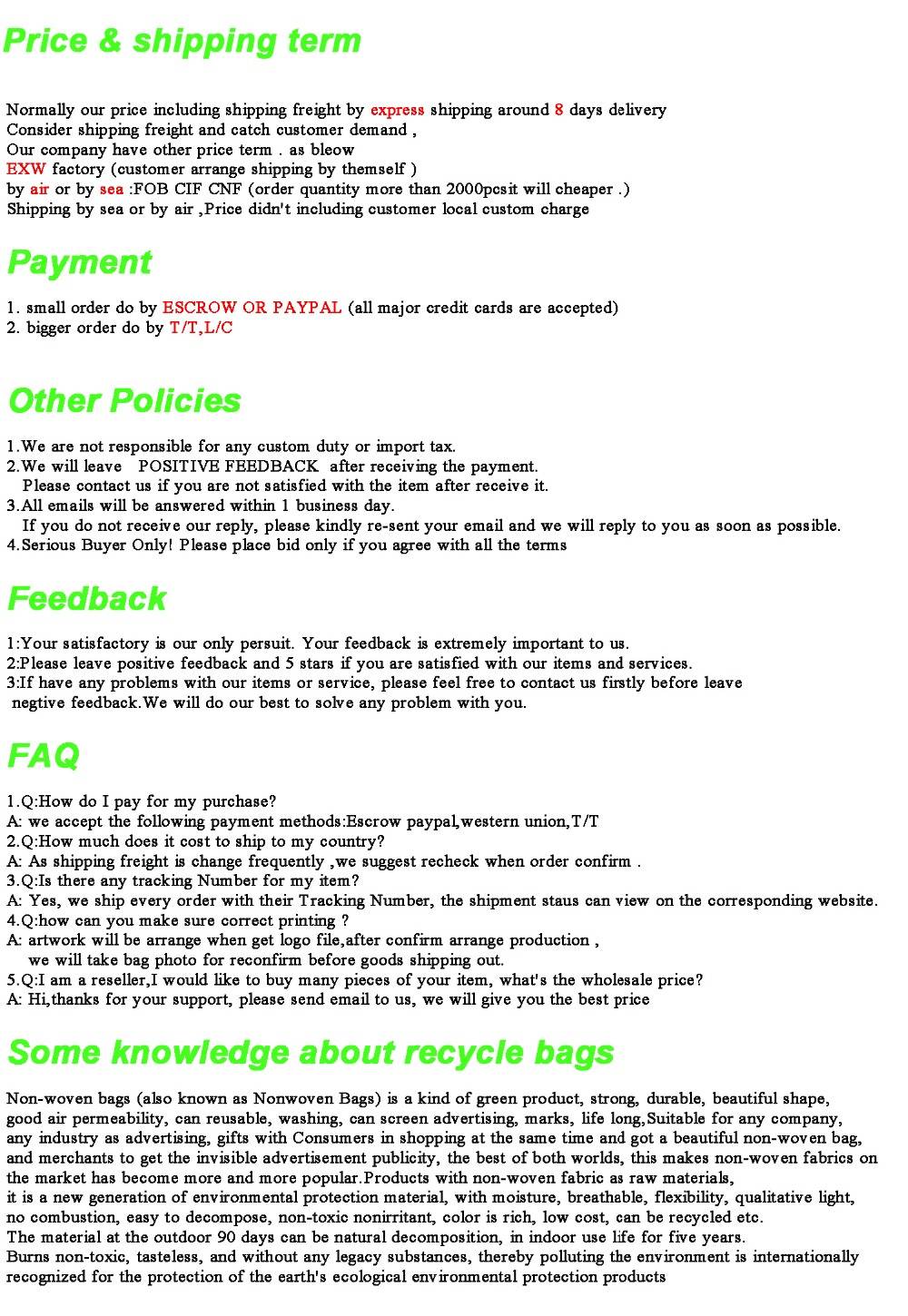 Price & shipping term

Normally our price including shipping freight by express shipping around 8 days delivery
Consider shipping freight and catch customer demand ,
Our company have other price term . as bleow
EXW factory (customer arrange shipping by themself )
by air or by sea :FOB CIF CNF (order quantity more than 2000pcsit will cheaper .)
Shipping by sea or by air ,Price didn't including customer local custom charge

Payment

1. small order do by ESCROW OR PAYPAL (all major credit cards are accepted)
2. bigger order do by T/T,L/C

Other Policies

1.We are not responsible for any custom duty or import tax.
2.We will leave POSITIVE FEEDBACK after receiving the payment.
Please contact us if you are not satisfied with the item after receive it.
3.All emails will be answered within 1 business day.
If you do not receive our reply, please kindly re-sent your email and we will reply to you as soon as possible.
4.Serious Buyer Only! Please place bid only if you agree with all the terms

Feedback

1:Your satisfactory is our only persuit. Your feedback is extremely important to us.
2:Please leave positive feedback and 5 stars if you are satisfied with our items and services.
3:If have any problems with our items or service, please feel free to contact us firstly before leave negtive feedback.We will do our best to solve any problem with you.

FAQ

1.Q:How do I pay for my purchase?
A: we accept the following payment methods:Escrow paypal,western union,T/T
2.Q:How much does it cost to ship to my country?
A: As shipping freight is change frequently ,we suggest recheck when order confirm .
3.Q:Is there any tracking Number for my item?
A: Yes, we ship every order with their Tracking Number, the shipment staus can view on the corresponding website.
4.Q:how can you make sure correct printing ?
A: artwork will be arrange when get logo file,after confirm arrange production ,
we will take bag photo for reconfirm before goods shipping out.
5.Q:I am a reseller,I would like to buy many pieces of your item, what's the wholesale price?
A: Hi,thanks for your support, please send email to us, we will give you the best price

Some knowledge about recycle bags

Non-woven bags (also known as Nonwoven Bags) is a kind of green product, strong, durable, beautiful shape, good air permeability, can reusable, washing, can screen advertising, marks, life long,Suitable for any company, any industry as advertising, gifts with Consumers in shopping at the same time and got a beautiful non-woven bag, and merchants to get the invisible advertisement publicity, the best of both worlds, this makes non-woven fabrics on the market has become more and more popular.Products with non-woven fabric as raw materials,
it is a new generation of environmental protection material, with moisture, breathable, flexibility, qualitative light, no combustion, easy to decompose, non-toxic nonirritant, color is rich, low cost, can be recycled etc.
The material at the outdoor 90 days can be natural decomposition, in indoor use life for five years.
Burns non-toxic, tasteless, and without any legacy substances, thereby polluting the environment is internationally recognized for the protection of the earth's ecological environmental protection products